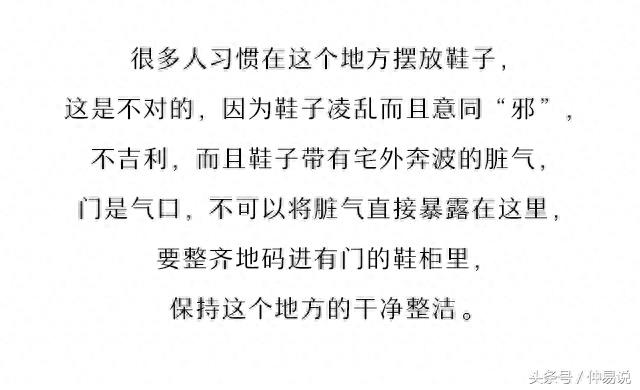 很多人习惯在这个地方摆放鞋子，
这是不对的，因为鞋子凌乱而且意同“邪”，
不吉利，而且鞋子带有宅外奔波的脏气，
门是气口，不可以将脏气直接暴露在这里，
要整齐地码进有门的鞋柜里，
保持这个地方的干净整洁。

头条号 / 仲易说